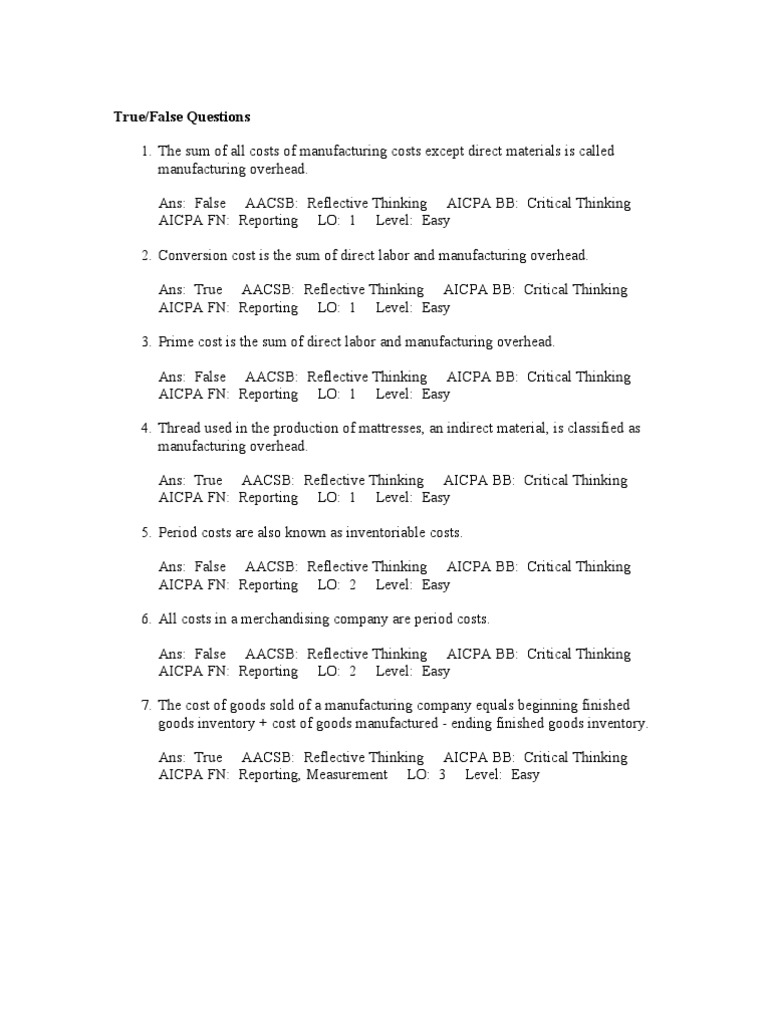 True/False Questions

1. The sum of all costs of manufacturing costs except direct materials is called manufacturing overhead.

Ans: False AACSB: Reflective Thinking AICPA BB: Critical Thinking
AICPA FN: Reporting LO: 1 Level: Easy

2. Conversion cost is the sum of direct labor and manufacturing overhead.

Ans: True AACSB: Reflective Thinking AICPA BB: Critical Thinking
AICPA FN: Reporting LO: 1 Level: Easy

3. Prime cost is the sum of direct labor and manufacturing overhead.

Ans: False AACSB: Reflective Thinking AICPA BB: Critical Thinking
AICPA FN: Reporting LO: 1 Level: Easy

4. Thread used in the production of mattresses, an indirect material, is classified as manufacturing overhead.

Ans: True AACSB: Reflective Thinking AICPA BB: Critical Thinking
AICPA FN: Reporting LO: 1 Level: Easy

5. Period costs are also known as inventoriable costs.

Ans: False AACSB: Reflective Thinking AICPA BB: Critical Thinking
AICPA FN: Reporting LO: 2 Level: Easy

6. All costs in a merchandising company are period costs.

Ans: False AACSB: Reflective Thinking AICPA BB: Critical Thinking
AICPA FN: Reporting LO: 2 Level: Easy

7. The cost of goods sold of a manufacturing company equals beginning finished goods inventory + cost of goods manufactured - ending finished goods inventory.

Ans: True AACSB: Reflective Thinking AICPA BB: Critical Thinking
AICPA FN: Reporting, Measurement LO: 3 Level: Easy